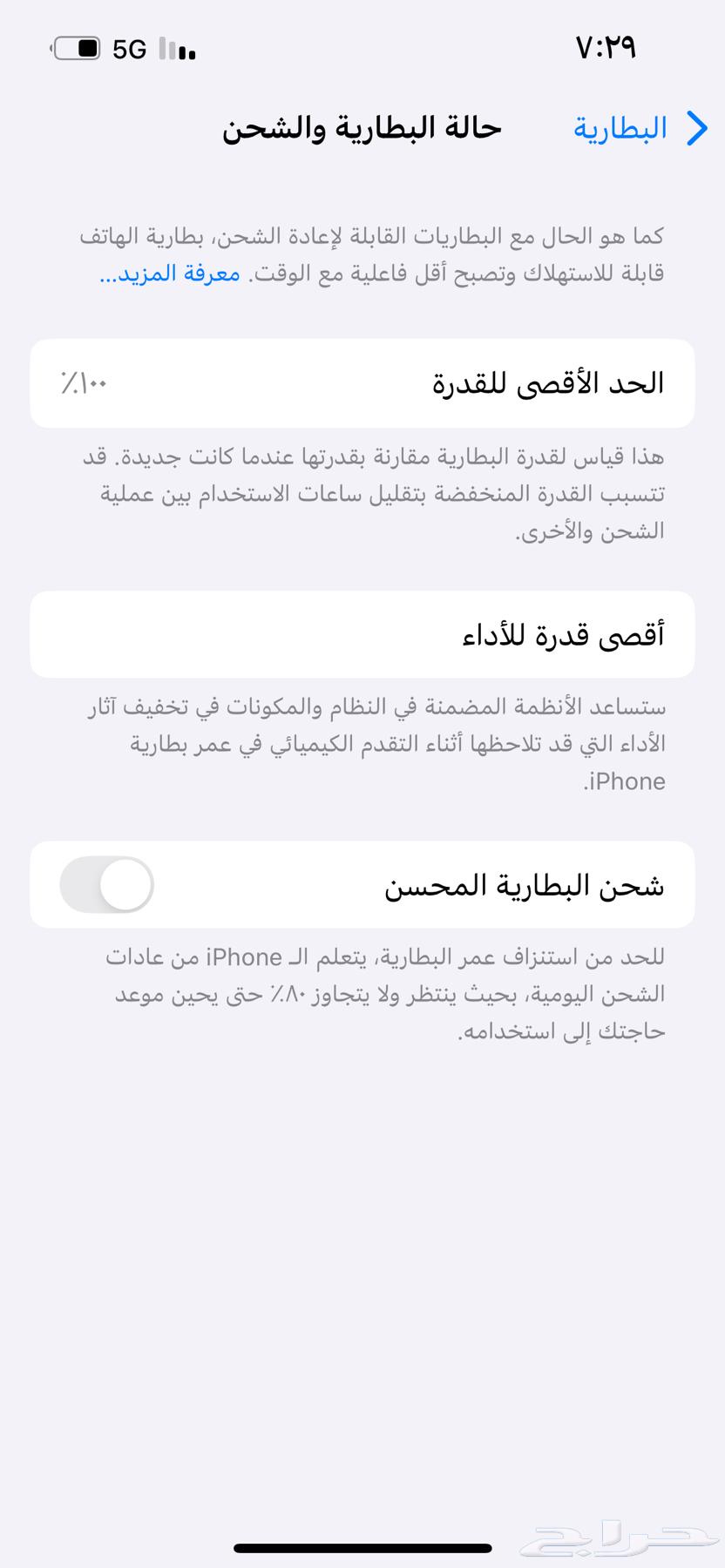 ٧:٢٩
5G

البطارية
حالة البطارية والشحن

كما هو الحال مع البطاريات القابلة لإعادة الشحن، بطارية الهاتف قابلة للاستهلاك وتصبح أقل فاعلية مع الوقت. معرفة المزيد...

الحد الأقصى للقدرة
٪١٠٠

هذا قياس لقدرة البطارية مقارنة بقدرتها عندما كانت جديدة. قد تتسبب القدرة المنخفضة بتقليل ساعات الاستخدام بين عملية الشحن والأخرى.

أقصى قدرة للأداء

ستساعد الأنظمة المضمنة في النظام والمكونات في تخفيف آثار الأداء التي قد تلاحظها أثناء التقدم الكيميائي في عمر بطارية iPhone.

شحن البطارية المحسن

للحد من استنزاف عمر البطارية، يتعلم الـ iPhone من عادات الشحن اليومية، بحيث ينتظر ولا يتجاوز ٪٨٠ حتى يحين موعد حاجتك إلى استخدامه.

حراج